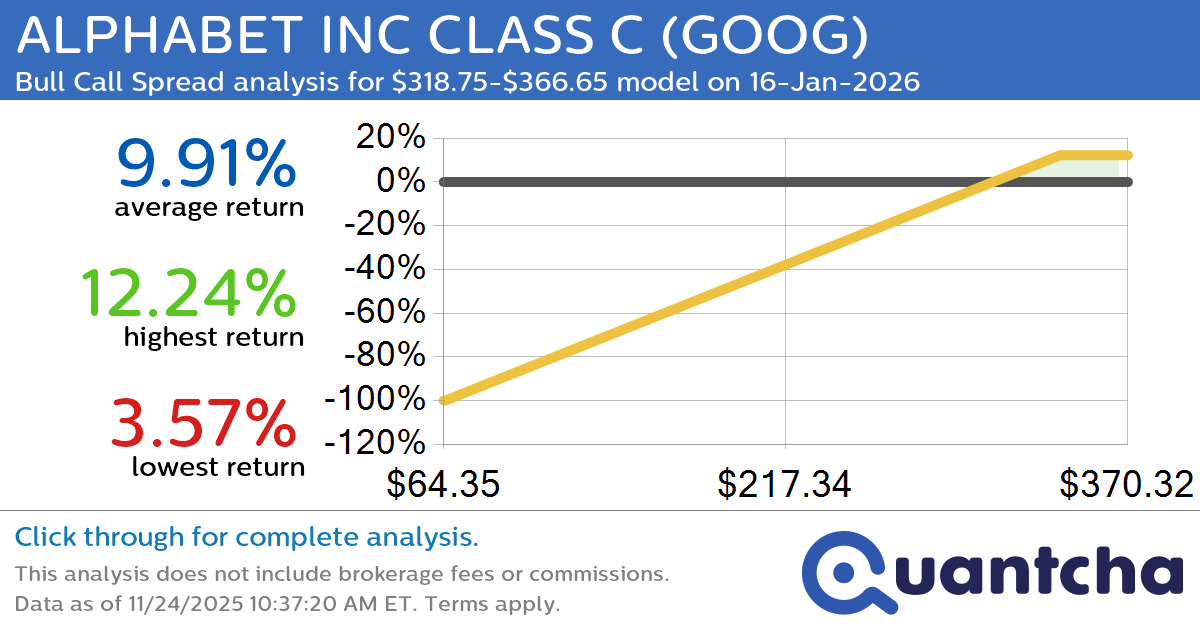 ALPHABET INC CLASS C (GOOG)
Bull Call Spread analysis for \$318.75-\$366.65 model on 16-Jan-2026

9.91%
average return

12.24%
highest return

3.57%
lowest return

20%
0%
-20%
-40%
-60%
-80%
-100%
-120%

\$64.35
\$217.34
\$370.32

Click through for complete analysis.
This analysis does not include brokerage fees or commissions.
Data as of 11/24/2025 10:37:20 AM ET. Terms apply.

Quantcha